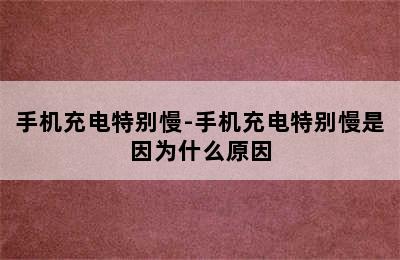 手机充电特别慢-手机充电特别慢是因为什么原因